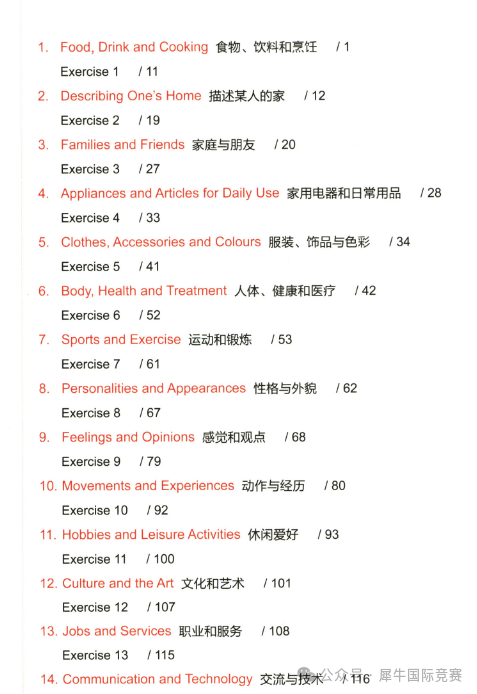 1. Food, Drink and Cooking 食物、饮料和烹饪 / 1

Exercise 1 / 11

2. Describing One's Home 描述某人的家 / 12

Exercise 2 / 19

3. Families and Friends 家庭与朋友 / 20

Exercise 3 / 27

4. Appliances and Articles for Daily Use 家用电器和日常用品 / 28

Exercise 4 / 33

5. Clothes, Accessories and Colours 服装、饰品与色彩 / 34

Exercise 5 / 41

6. Body, Health and Treatment 人体、健康和医疗 / 42

Exercise 6 / 52

7. Sports and Exercise 运动和锻炼 / 53

Exercise 7 / 61

8. Personalities and Appearances 性格与外貌 / 62

Exercise 8 / 67

9. Feelings and Opinions 感觉和观点 / 68

Exercise 9 / 79

10. Movements and Experiences 动作与经历 / 80

Exercise 10 / 92

11. Hobbies and Leisure Activities 休闲爱好 / 93

Exercise 11 / 100

12. Culture and the Art 文化和艺术 / 101

Exercise 12 / 107

13. Jobs and Services 职业和服务 / 108

Exercise 13 / 115

14. Communication and Technology 交流与技术 / 116

公众号 · 犀牛国际竞赛